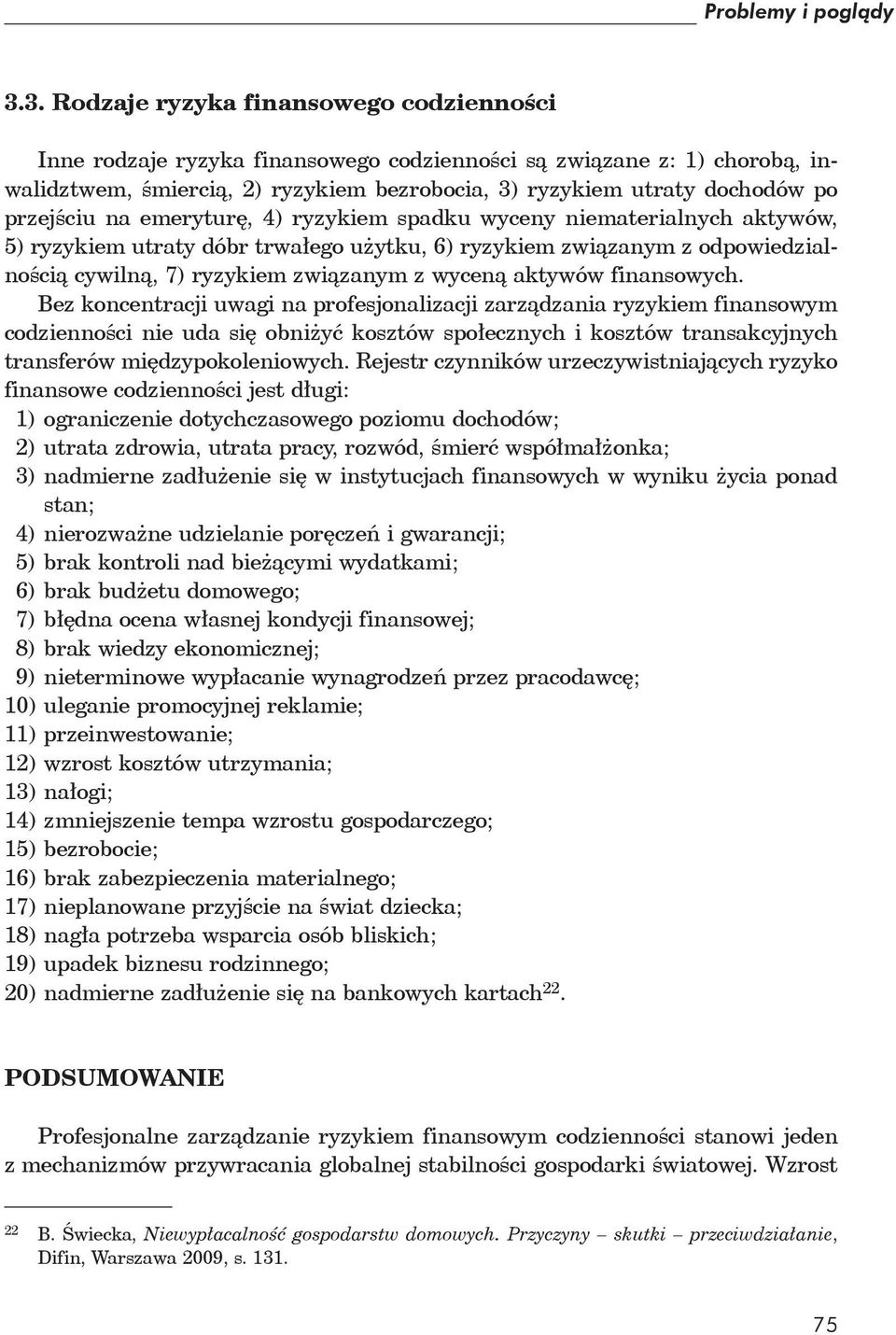 Problemy i poglądy

3.3. Rodzaje ryzyka finansowego codzienności

Inne rodzaje ryzyka finansowego codzienności są związane z: 1) chorobą, inwalidztwem, śmiercią, 2) ryzykiem bezrobocia, 3) ryzykiem utraty dochodów po przejściu na emeryturę, 4) ryzykiem spadku wyceny niematerialnych aktywów, 5) ryzykiem utraty dóbr trwałego użytku, 6) ryzykiem związanym z odpowiedzialnością cywilną, 7) ryzykiem związanym z wyceną aktywów finansowych. Bez koncentracji uwagi na profesjonalizacji zarządzania ryzykiem finansowym codzienności nie uda się obniżyć kosztów społecznych i kosztów transakcyjnych transferów międzypokoleniowych. Rejestr czynników urzeczywistniających ryzyko finansowe codzienności jest długi:
1) ograniczenie dotychczasowego poziomu dochodów;
2) utrata zdrowia, utrata pracy, rozwód, śmierć współmałżonka;
3) nadmierne zadłużenie się w instytucjach finansowych w wyniku życia ponad stan;
4) nierozważne udzielanie poręczeń i gwarancji;
5) brak kontroli nad bieżącymi wydatkami;
6) brak budżetu domowego;
7) błędna ocena własnej kondycji finansowej;
8) brak wiedzy ekonomicznej;
9) nieterminowe wypłacanie wynagrodzeń przez pracodawcę;
10) uleganie promocyjnej reklamie;
11) przeinwestowanie;
12) wzrost kosztów utrzymania;
13) nałogi;
14) zmniejszenie tempa wzrostu gospodarczego;
15) bezrobocie;
16) brak zabezpieczenia materialnego;
17) nieplanowane przyjście na świat dziecka;
18) nagła potrzeba wsparcia osób bliskich;
19) upadek biznesu rodzinnego;
20) nadmierne zadłużenie się na bankowych kartach$^{22}$.

PODSUMOWANIE

Profesjonalne zarządzanie ryzykiem finansowym codzienności stanowi jeden z mechanizmów przywracania globalnej stabilności gospodarki światowej. Wzrost

$^{22}$ B. Świecka, Niewypłacalność gospodarstw domowych. Przyczyny – skutki – przeciwdziałanie, Difin, Warszawa 2009, s. 131.

75